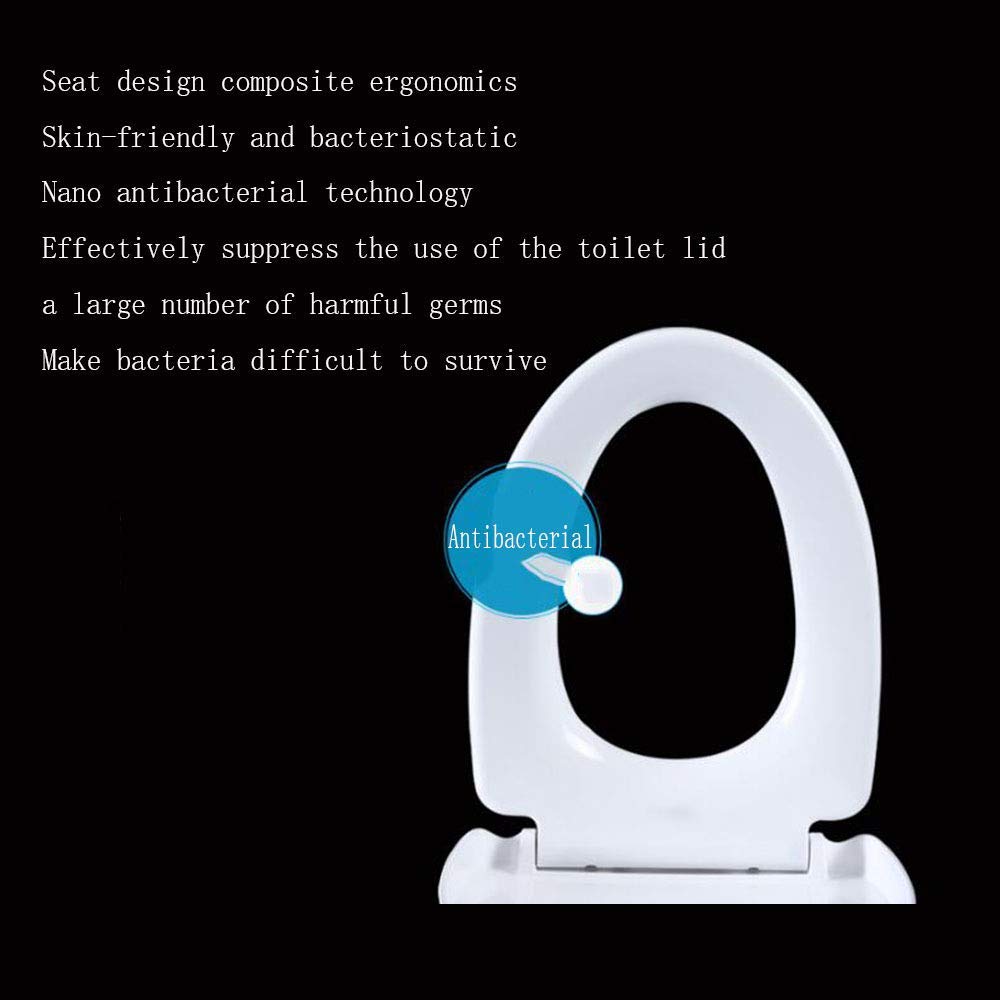 Seat design composite ergonomics
Skin-friendly and bacteriostatic
Nano antibacterial technology
Effectively suppress the use of the toilet lid
a large number of harmful germs
Make bacteria difficult to survive

Antibacterial